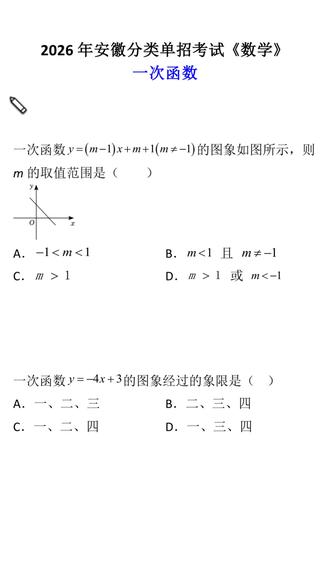 2026 年安徽分类单招考试《数学》

一次函数

一次函数 $y=(m-1)x+m+1(m\neq-1)$ 的图象如图所示，则 $m$ 的取值范围是（　　）

y

O

x

A. $-1<m<1$

B. $m<1$ 且 $m\neq-1$

C. $m>1$

D. $m>1$ 或 $m<-1$

一次函数 $y=-4x+3$ 的图象经过的象限是（　）

A. 一、二、三

B. 二、三、四

C. 一、二、四

D. 一、三、四